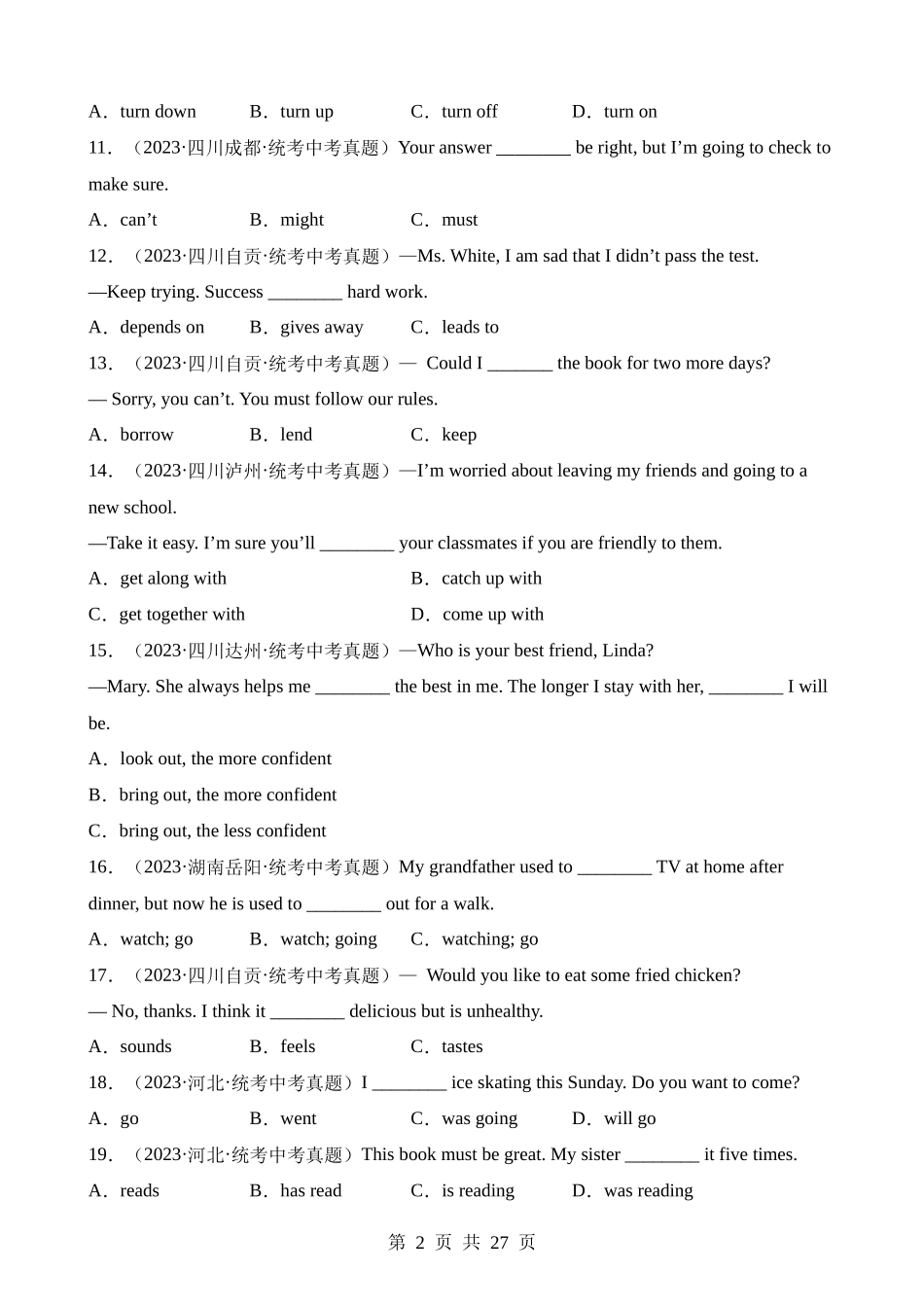 A．turn down　　B．turn up　　C．turn off　　D．turn on

11．（2023·四川成都·统考中考真题）Your answer ________ be right, but I'm going to check to make sure.

A．can't　　B．might　　C．must

12．（2023·四川自贡·统考中考真题）—Ms. White, I am sad that I didn't pass the test.

—Keep trying. Success ________ hard work.

A．depends on　　B．gives away　　C．leads to

13．（2023·四川自贡·统考中考真题）— Could I _______ the book for two more days?

— Sorry, you can't. You must follow our rules.

A．borrow　　B．lend　　C．keep

14．（2023·四川泸州·统考中考真题）—I'm worried about leaving my friends and going to a new school.

—Take it easy. I'm sure you'll ________ your classmates if you are friendly to them.

A．get along with　　B．catch up with

C．get together with　　D．come up with

15．（2023·四川达州·统考中考真题）—Who is your best friend, Linda?

—Mary. She always helps me ________ the best in me. The longer I stay with her, ________ I will be.

A．look out, the more confident

B．bring out, the more confident

C．bring out, the less confident

16．（2023·湖南岳阳·统考中考真题）My grandfather used to ________ TV at home after dinner, but now he is used to ________ out for a walk.

A．watch; go　　B．watch; going　　C．watching; go

17．（2023·四川自贡·统考中考真题）— Would you like to eat some fried chicken?

— No, thanks. I think it ________ delicious but is unhealthy.

A．sounds　　B．feels　　C．tastes

18．（2023·河北·统考中考真题）I ________ ice skating this Sunday. Do you want to come?

A．go　　B．went　　C．was going　　D．will go

19．（2023·河北·统考中考真题）This book must be great. My sister ________ it five times.

A．reads　　B．has read　　C．is reading　　D．was reading

第 2 页 共 27 页